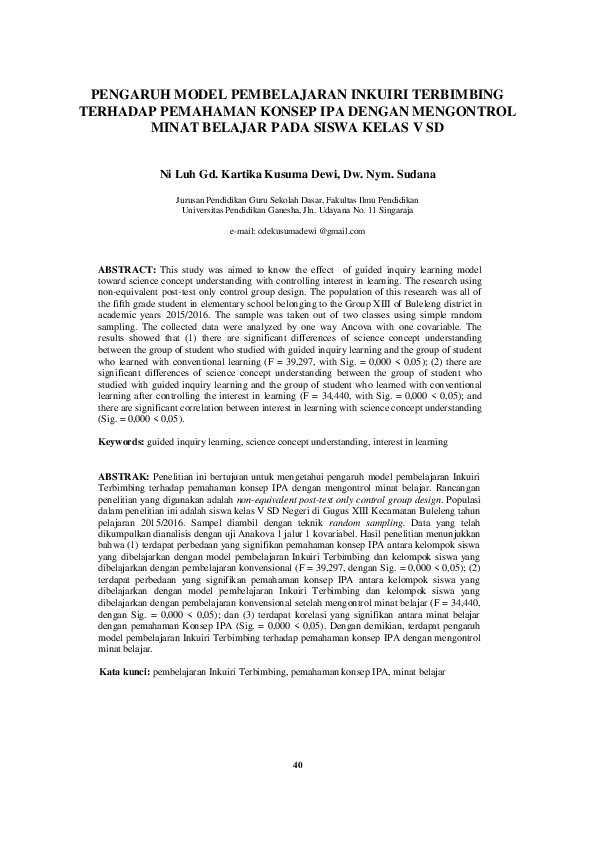 PENGARUH MODEL PEMBELAJARAN INKUIRI TERBIMBING TERHADAP PEMAHAMAN KONSEP IPA DENGAN MENGONTROL MINAT BELAJAR PADA SISWA KELAS V SD

Ni Luh Gd. Kartika Kusuma Dewi, Dw. Nym. Sudana

Jurusan Pendidikan Guru Sekolah Dasar, Fakultas Ilmu Pendidikan
Universitas Pendidikan Ganesha, Jln. Udayana No. 11 Singaraja

e-mail: odekusumadewi @gmail.com

ABSTRACT: This study was aimed to know the effect of guided inquiry learning model toward science concept understanding with controlling interest in learning. The research using non-equivalent post-test only control group design. The population of this research was all of the fifth grade student in elementary school belonging to the Group XIII of Buleleng district in academic years 2015/2016. The sample was taken out of two classes using simple random sampling. The collected data were analyzed by one way Ancova with one covariable. The results showed that (1) there are significant differences of science concept understanding between the group of student who studied with guided inquiry learning and the group of student who learned with conventional learning (F = 39,297, with Sig. = 0,000 < 0,05); (2) there are significant differences of science concept understanding between the group of student who studied with guided inquiry learning and the group of student who learned with conventional learning after controlling the interest in learning (F = 34,440, with Sig. = 0,000 < 0,05); and there are significant correlation between interest in learning with science concept understanding (Sig. = 0,000 < 0,05).

Keywords: guided inquiry learning, science concept understanding, interest in learning

ABSTRAK: Penelitian ini bertujuan untuk mengetahui pengaruh model pembelajaran Inkuiri Terbimbing terhadap pemahaman konsep IPA dengan mengontrol minat belajar. Rancangan penelitian yang digunakan adalah non-equivalent post-test only control group design. Populasi dalam penelitian ini adalah siswa kelas V SD Negeri di Gugus XIII Kecamatan Buleleng tahun pelajaran 2015/2016. Sampel diambil dengan teknik random sampling. Data yang telah dikumpulkan dianalisis dengan uji Anakova 1 jalur 1 kovariabel. Hasil penelitian menunjukkan bahwa (1) terdapat perbedaan yang signifikan pemahaman konsep IPA antara kelompok siswa yang dibelajarkan dengan model pembelajaran Inkuiri Terbimbing dan kelompok siswa yang dibelajarkan dengan pembelajaran konvensional (F = 39,297, dengan Sig. = 0,000 < 0,05); (2) terdapat perbedaan yang signifikan pemahaman konsep IPA antara kelompok siswa yang dibelajarkan dengan model pembelajaran Inkuiri Terbimbing dan kelompok siswa yang dibelajarkan dengan pembelajaran konvensional setelah mengontrol minat belajar (F = 34,440, dengan Sig. = 0,000 < 0,05); dan (3) terdapat korelasi yang signifikan antara minat belajar dengan pemahaman Konsep IPA (Sig. = 0,000 < 0,05). Dengan demikian, terdapat pengaruh model pembelajaran Inkuiri Terbimbing terhadap pemahaman konsep IPA dengan mengontrol minat belajar.

Kata kunci: pembelajaran Inkuiri Terbimbing, pemahaman konsep IPA, minat belajar

40